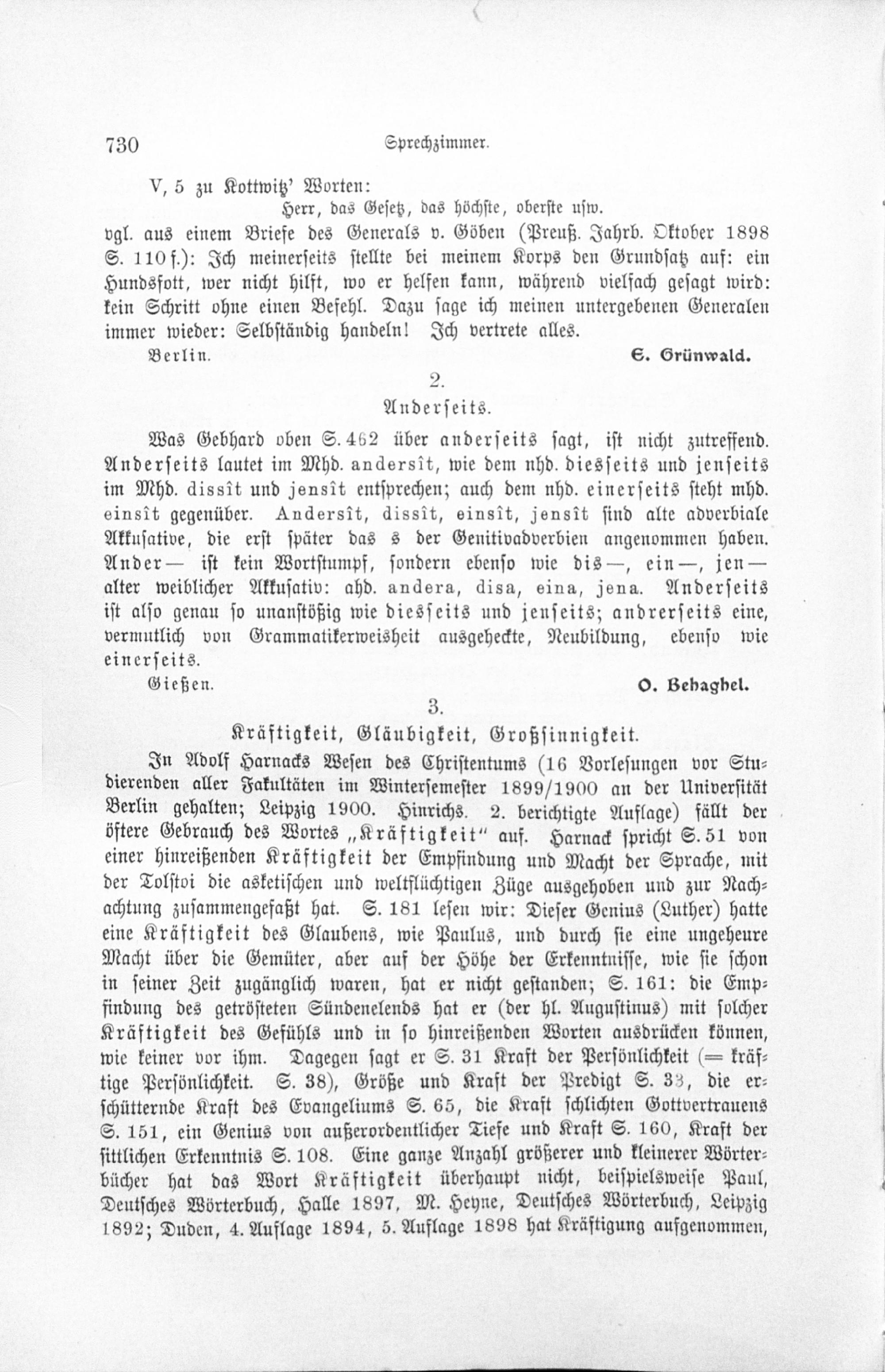 730 Sprechzimmer.

V, 5 zu Kottwitz' Worten:

Herr, das Gesetz, das höchste, oberste usw.

vgl. aus einem Briefe des Generals v. Göben (Preuß. Jahrb. Oktober 1898 S. 110 f.): Ich meinerseits stellte bei meinem Korps den Grundsatz auf: ein Hundsfott, wer nicht hilft, wo er helfen kann, während vielfach gesagt wird: kein Schritt ohne einen Befehl. Dazu sage ich meinen untergebenen Generalen immer wieder: Selbständig handeln! Ich vertrete alles.

Berlin. E. Grünwald.

2.

Anderseits.

Was Gebhard oben S. 462 über anderseits sagt, ist nicht zutreffend. Anderseits lautet im Mhd. andersît, wie dem nhd. diesseits und jenseits im Mhd. dissît und jensît entsprechen; auch dem nhd. einerseits steht mhd. einsît gegenüber. Andersît, dissît, einsît, jensît sind alte adverbiale Akkusative, die erst später das s der Genitivadverbien angenommen haben. Ander— ist kein Wortstumpf, sondern ebenso wie dis—, ein—, jen— alter weiblicher Akkusativ: ahd. andera, disa, eina, jena. Anderseits ist also genau so unanstößig wie diesseits und jenseits; andrerseits eine, vermutlich von Grammatikerweisheit ausgeheckte, Neubildung, ebenso wie einerseits.

Gießen. O. Behaghel.

3.

Kräftigkeit, Gläubigkeit, Großsinnigkeit.

In Adolf Harnacks Wesen des Christentums (16 Vorlesungen vor Studierenden aller Fakultäten im Wintersemester 1899/1900 an der Universität Berlin gehalten; Leipzig 1900. Hinrichs. 2. berichtigte Auflage) fällt der öftere Gebrauch des Wortes „Kräftigkeit“ auf. Harnack spricht S. 51 von einer hinreißenden Kräftigkeit der Empfindung und Macht der Sprache, mit der Tolstoi die asketischen und weltflüchtigen Züge ausgehoben und zur Nachachtung zusammengefaßt hat. S. 181 lesen wir: Dieser Genius (Luther) hatte eine Kräftigkeit des Glaubens, wie Paulus, und durch sie eine ungeheure Macht über die Gemüter, aber auf der Höhe der Erkenntnisse, wie sie schon in seiner Zeit zugänglich waren, hat er nicht gestanden; S. 161: die Empfindung des getrösteten Sündenelends hat er (der hl. Augustinus) mit solcher Kräftigkeit des Gefühls und in so hinreißenden Worten ausdrücken können, wie keiner vor ihm. Dagegen sagt er S. 31 Kraft der Persönlichkeit (= kräftige Persönlichkeit. S. 38), Größe und Kraft der Predigt S. 33, die erschütternde Kraft des Evangeliums S. 65, die Kraft schlichten Gottvertrauens S. 151, ein Genius von außerordentlicher Tiefe und Kraft S. 160, Kraft der sittlichen Erkenntnis S. 108. Eine ganze Anzahl größerer und kleinerer Wörterbücher hat das Wort Kräftigkeit überhaupt nicht, beispielsweise Paul, Deutsches Wörterbuch, Halle 1897, M. Heyne, Deutsches Wörterbuch, Leipzig 1892; Duden, 4. Auflage 1894, 5. Auflage 1898 hat Kräftigung aufgenommen,